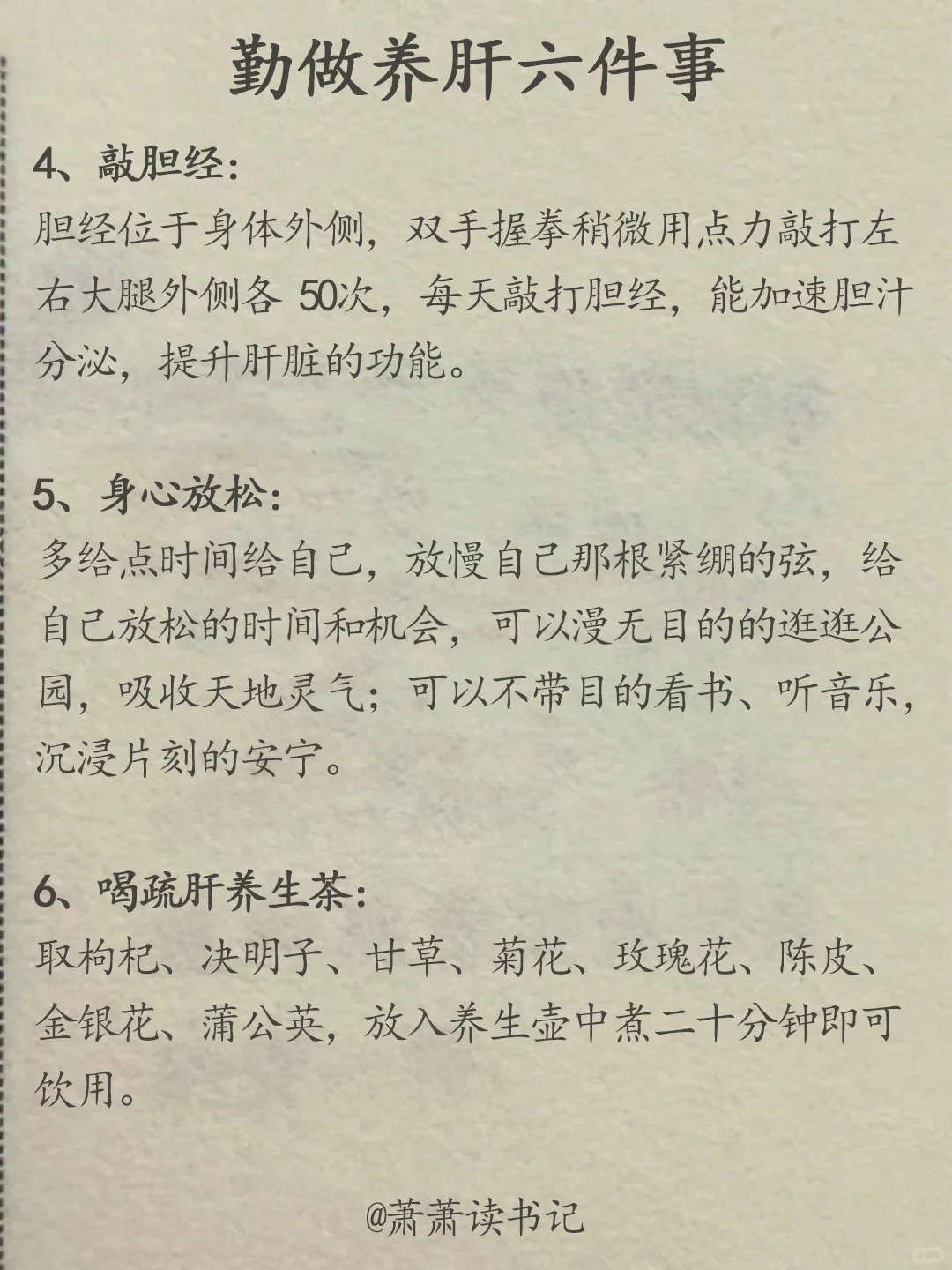 勤做养肝六件事

4、敲胆经:
胆经位于身体外侧，双手握拳稍微用点力敲打左右大腿外侧各 50次，每天敲打胆经，能加速胆汁分泌，提升肝脏的功能。

5、身心放松:
多给点时间给自己，放慢自己那根紧绷的弦，给自己放松的时间和机会，可以漫无目的的逛逛公园，吸收天地灵气；可以不带目的看书、听音乐，沉浸片刻的安宁。

6、喝疏肝养生茶:
取枸杞、决明子、甘草、菊花、玫瑰花、陈皮、金银花、蒲公英，放入养生壶中煮二十分钟即可饮用。

@萧萧读书记